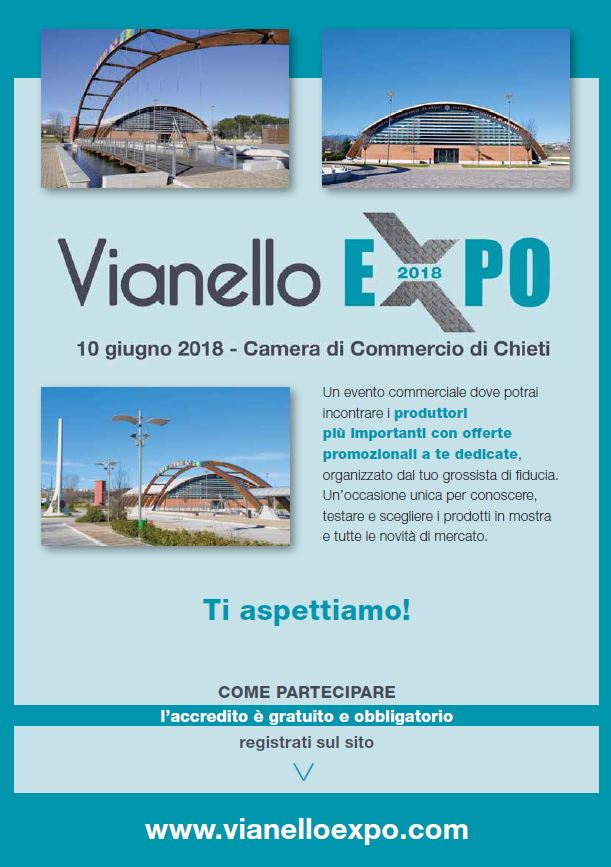 Vianello EXPO 2018

10 giugno 2018 - Camera di Commercio di Chieti

Un evento commerciale dove potrai incontrare i produttori più importanti con offerte promozionali a te dedicate, organizzato dal tuo grossista di fiducia. Un'occasione unica per conoscere, testare e scegliere i prodotti in mostra e tutte le novità di mercato.

Ti aspettiamo!

COME PARTECIPARE

l'accredito è gratuito e obbligatorio

registrati sul sito

www.vianelloexpo.com